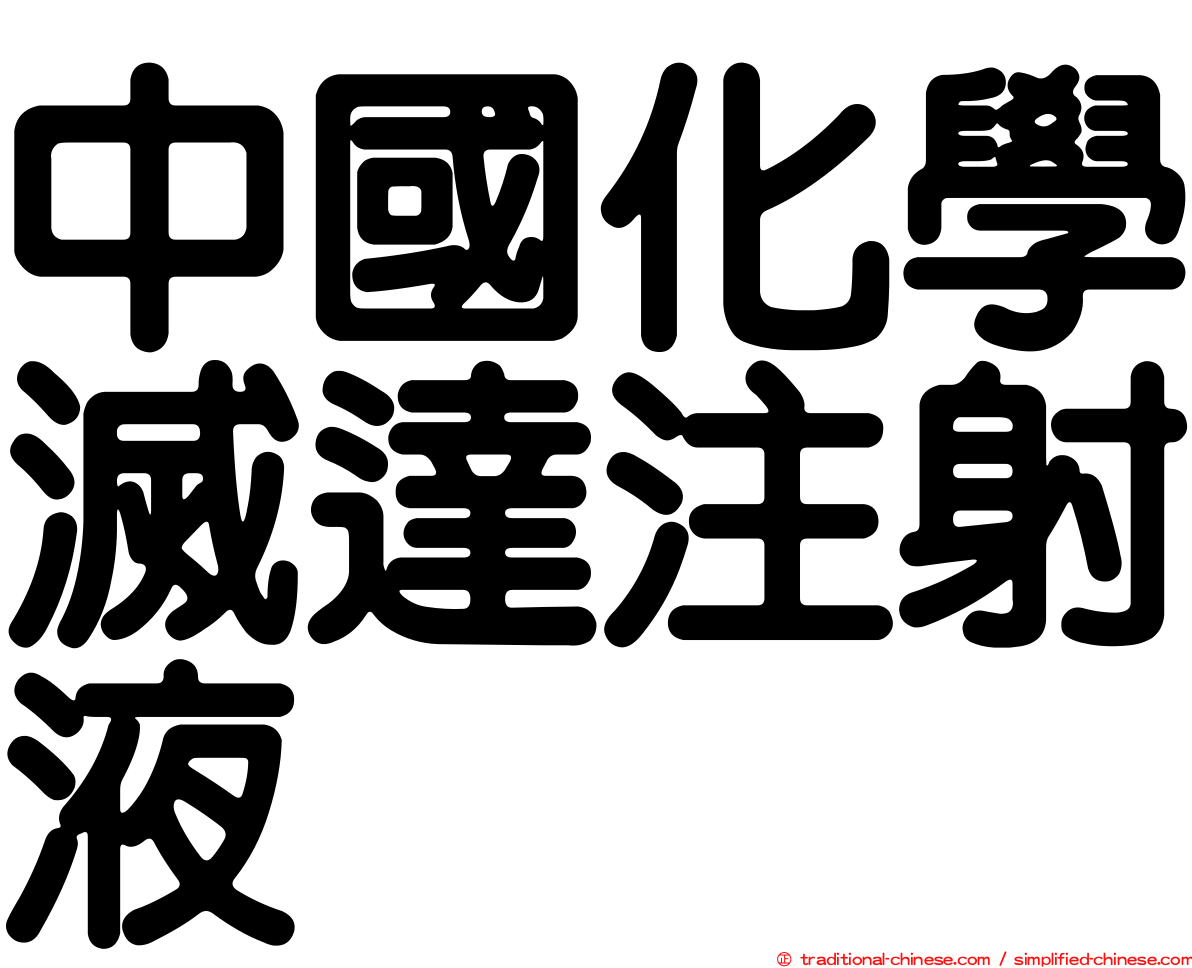 中國化學滅達注射液

㊣ traditional-chinese.com / simplified-chinese.com